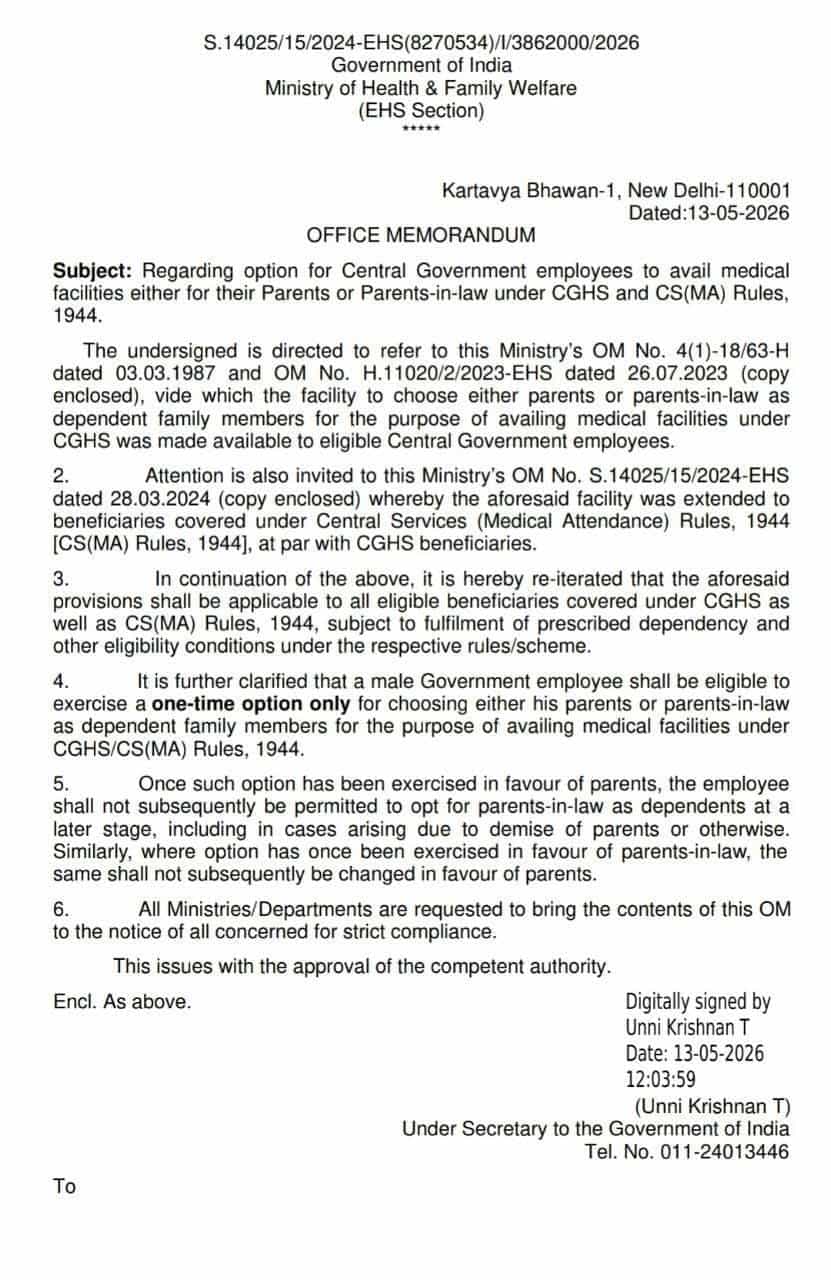 S.14025/15/2024-EHS(8270534)/I/3862000/2026
Government of India
Ministry of Health & Family Welfare
(EHS Section)
*****

Kartavya Bhawan-1, New Delhi-110001
Dated:13-05-2026

OFFICE MEMORANDUM

Subject: Regarding option for Central Government employees to avail medical facilities either for their Parents or Parents-in-law under CGHS and CS(MA) Rules, 1944.

The undersigned is directed to refer to this Ministry's OM No. 4(1)-18/63-H dated 03.03.1987 and OM No. H.11020/2/2023-EHS dated 26.07.2023 (copy enclosed), vide which the facility to choose either parents or parents-in-law as dependent family members for the purpose of availing medical facilities under CGHS was made available to eligible Central Government employees.

2. Attention is also invited to this Ministry's OM No. S.14025/15/2024-EHS dated 28.03.2024 (copy enclosed) whereby the aforesaid facility was extended to beneficiaries covered under Central Services (Medical Attendance) Rules, 1944 [CS(MA) Rules, 1944], at par with CGHS beneficiaries.

3. In continuation of the above, it is hereby re-iterated that the aforesaid provisions shall be applicable to all eligible beneficiaries covered under CGHS as well as CS(MA) Rules, 1944, subject to fulfilment of prescribed dependency and other eligibility conditions under the respective rules/scheme.

4. It is further clarified that a male Government employee shall be eligible to exercise a one-time option only for choosing either his parents or parents-in-law as dependent family members for the purpose of availing medical facilities under CGHS/CS(MA) Rules, 1944.

5. Once such option has been exercised in favour of parents, the employee shall not subsequently be permitted to opt for parents-in-law as dependents at a later stage, including in cases arising due to demise of parents or otherwise. Similarly, where option has once been exercised in favour of parents-in-law, the same shall not subsequently be changed in favour of parents.

6. All Ministries/Departments are requested to bring the contents of this OM to the notice of all concerned for strict compliance.

This issues with the approval of the competent authority.

Encl. As above.

Digitally signed by
Unni Krishnan T
Date: 13-05-2026
12:03:59
(Unni Krishnan T)
Under Secretary to the Government of India
Tel. No. 011-24013446

To